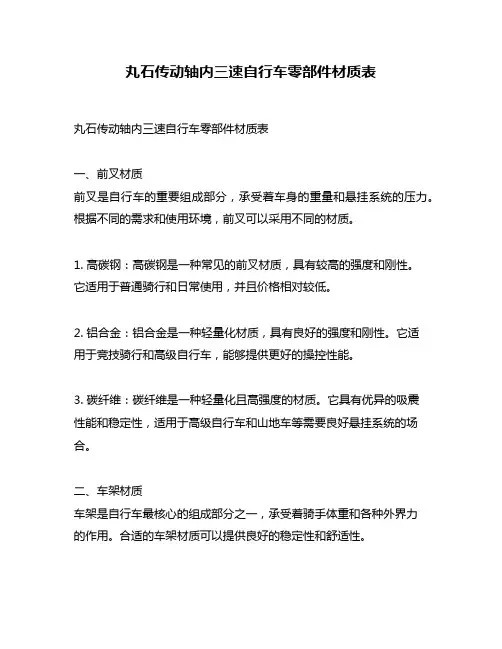 丸石传动轴内三速自行车零部件材质表

丸石传动轴内三速自行车零部件材质表

一、前叉材质
前叉是自行车的重要组成部分，承受着车身的重量和悬挂系统的压力。根据不同的需求和使用环境，前叉可以采用不同的材质。

1. 高碳钢：高碳钢是一种常见的前叉材质，具有较高的强度和刚性。它适用于普通骑行和日常使用，并且价格相对较低。

2. 铝合金：铝合金是一种轻量化材质，具有良好的强度和刚性。它适用于竞技骑行和高级自行车，能够提供更好的操控性能。

3. 碳纤维：碳纤维是一种轻量化且高强度的材质。它具有优异的吸震性能和稳定性，适用于高级自行车和山地车等需要良好悬挂系统的场合。

二、车架材质
车架是自行车最核心的组成部分之一，承受着骑手体重和各种外界力的作用。合适的车架材质可以提供良好的稳定性和舒适性。